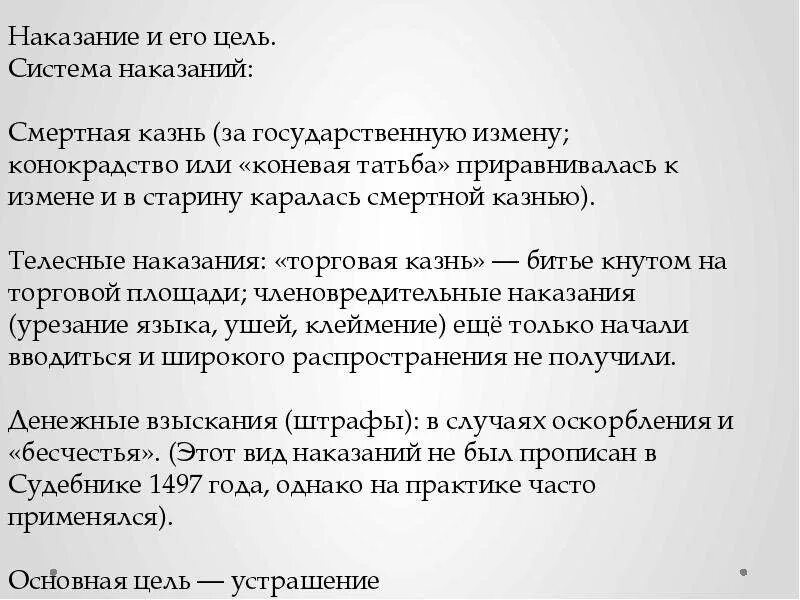 Наказание и его цель.
Система наказаний:

Смертная казнь (за государственную измену; конокрадство или «коневая татьба» приравнивалась к измене и в старину каралась смертной казнью).

Телесные наказания: «торговая казнь» — битье кнутом на торговой площади; членовредительные наказания (урезание языка, ушей, клеймение) ещё только начали вводиться и широкого распространения не получили.

Денежные взыскания (штрафы): в случаях оскорбления и «бесчестья». (Этот вид наказаний не был прописан в Судебнике 1497 года, однако на практике часто применялся).

Основная цель — устрашение